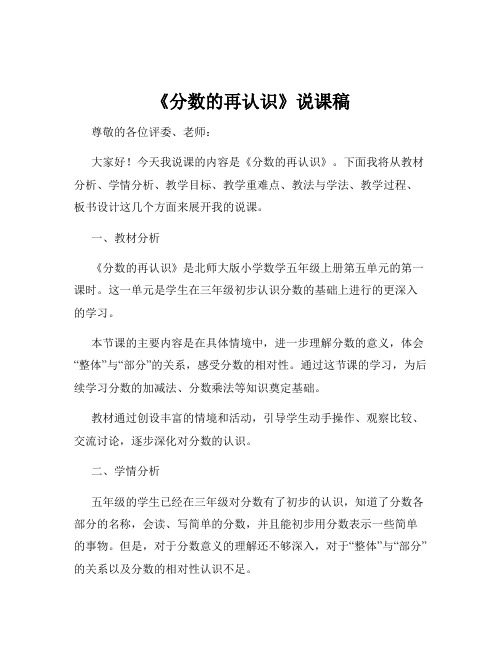 《分数的再认识》说课稿

尊敬的各位评委、老师：

大家好！今天我说课的内容是《分数的再认识》。下面我将从教材分析、学情分析、教学目标、教学重难点、教法与学法、教学过程、板书设计这几个方面来展开我的说课。

一、教材分析

《分数的再认识》是北师大版小学数学五年级上册第五单元的第一课时。这一单元是学生在三年级初步认识分数的基础上进行的更深入的学习。

本节课的主要内容是在具体情境中，进一步理解分数的意义，体会“整体”与“部分”的关系，感受分数的相对性。通过这节课的学习，为后续学习分数的加减法、分数乘法等知识奠定基础。

教材通过创设丰富的情境和活动，引导学生动手操作、观察比较、交流讨论，逐步深化对分数的认识。

二、学情分析

五年级的学生已经在三年级对分数有了初步的认识，知道了分数各部分的名称，会读、写简单的分数，并且能初步用分数表示一些简单的事物。但是，对于分数意义的理解还不够深入，对于“整体”与“部分”的关系以及分数的相对性认识不足。